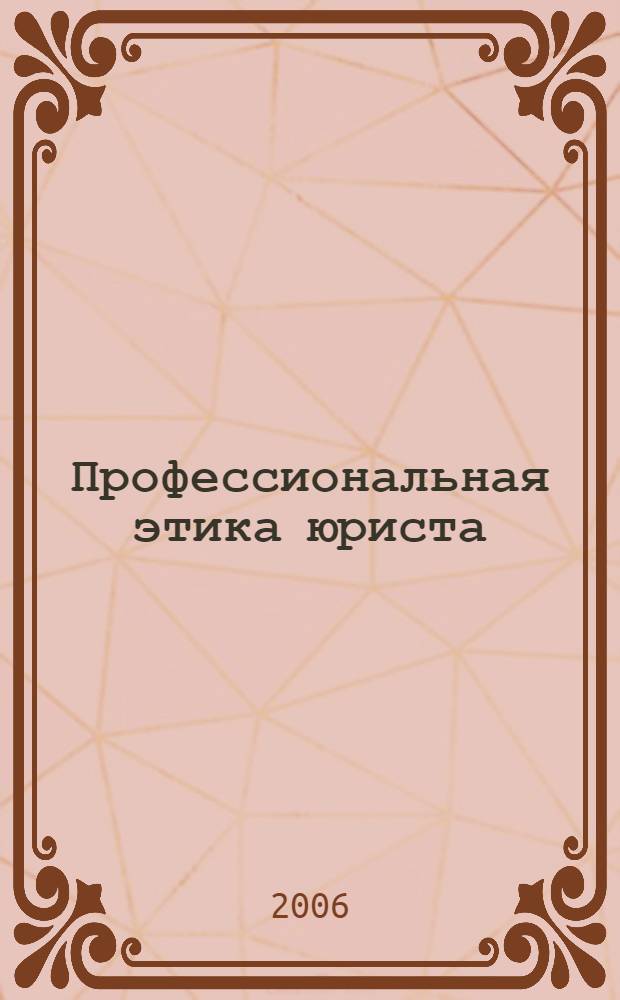 Профессиональная этика юриста

2006